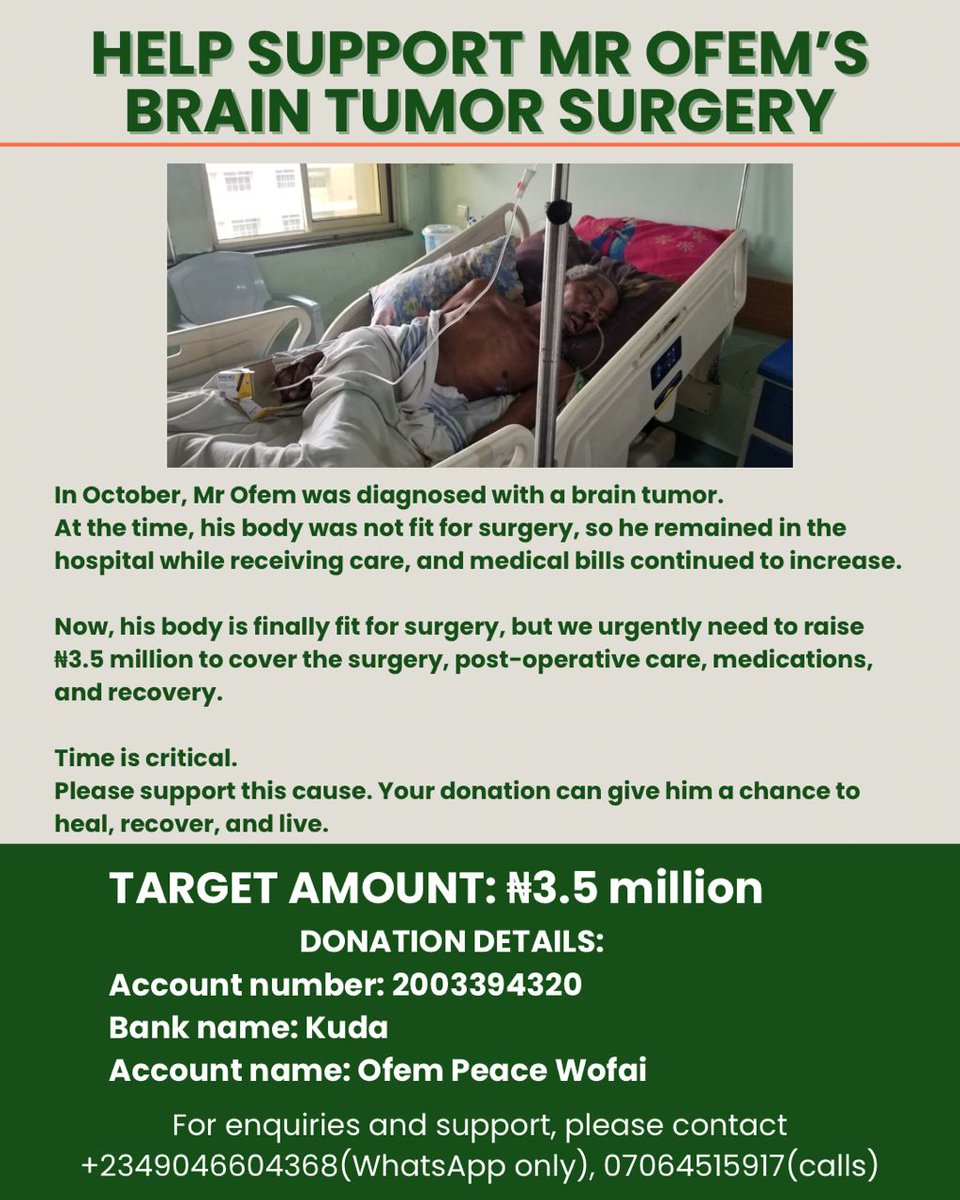 HELP SUPPORT MR OFEM'S BRAIN TUMOR SURGERY

In October, Mr Ofem was diagnosed with a brain tumor.
At the time, his body was not fit for surgery, so he remained in the hospital while receiving care, and medical bills continued to increase.

Now, his body is finally fit for surgery, but we urgently need to raise ₦3.5 million to cover the surgery, post-operative care, medications, and recovery.

Time is critical.
Please support this cause. Your donation can give him a chance to heal, recover, and live.

TARGET AMOUNT: ₦3.5 million
DONATION DETAILS:
Account number: 2003394320
Bank name: Kuda
Account name: Ofem Peace Wofai

For enquiries and support, please contact +2349046604368(WhatsApp only), 07064515917(calls)